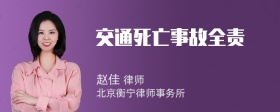 交通死亡事故全责

赵佳 律师
北京衡宁律师事务所